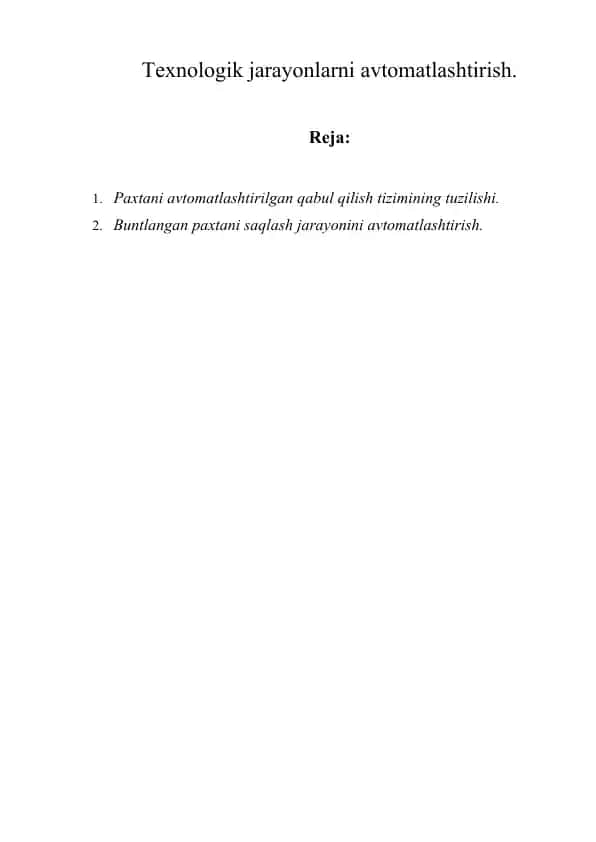 Texnologik jarayonlarni avtomatlashtirish.

Reja:

1. Paxtani avtomatlashtirilgan qabul qilish tizimining tuzilishi.
2. Buntlangan paxtani saqlash jarayonini avtomatlashtirish.